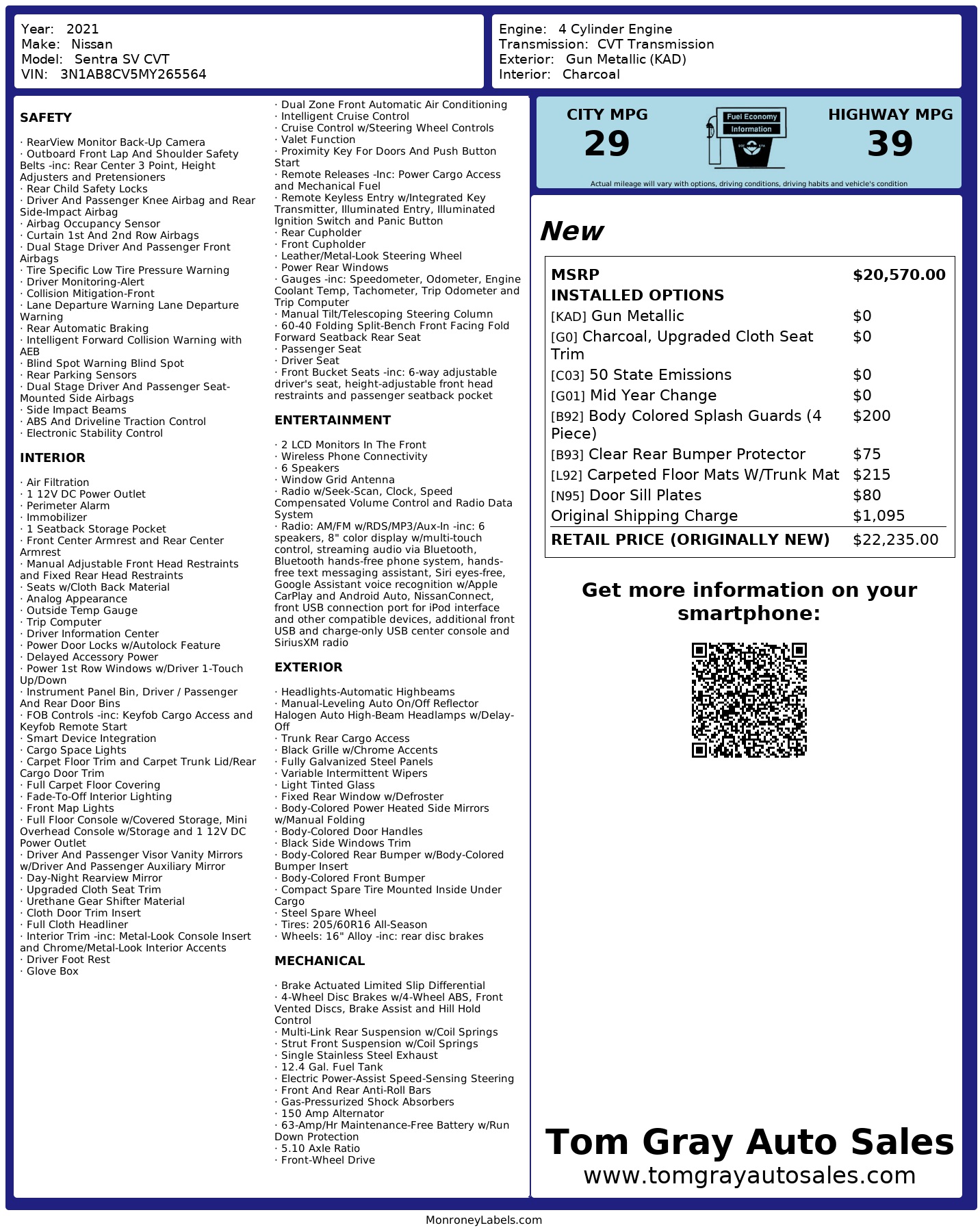 Year: 2021
Make: Nissan
Model: Sentra SV CVT
VIN: 3N1AB8CV5MY265564

Engine: 4 Cylinder Engine
Transmission: CVT Transmission
Exterior: Gun Metallic (KAD)
Interior: Charcoal

SAFETY

· RearView Monitor Back-Up Camera
· Outboard Front Lap And Shoulder Safety Belts -inc: Rear Center 3 Point, Height Adjusters and Pretensioners
· Rear Child Safety Locks
· Driver And Passenger Knee Airbag and Rear Side-Impact Airbag
· Airbag Occupancy Sensor
· Curtain 1st And 2nd Row Airbags
· Dual Stage Driver And Passenger Front Airbags
· Tire Specific Low Tire Pressure Warning
· Driver Monitoring-Alert
· Collision Mitigation-Front
· Lane Departure Warning Lane Departure Warning
· Rear Automatic Braking
· Intelligent Forward Collision Warning with AEB
· Blind Spot Warning Blind Spot
· Rear Parking Sensors
· Dual Stage Driver And Passenger Seat-Mounted Side Airbags
· Side Impact Beams
· ABS And Driveline Traction Control
· Electronic Stability Control

INTERIOR

· Air Filtration
· 1 12V DC Power Outlet
· Perimeter Alarm
· Immobilizer
· 1 Seatback Storage Pocket
· Front Center Armrest and Rear Center Armrest
· Manual Adjustable Front Head Restraints and Fixed Rear Head Restraints
· Seats w/Cloth Back Material
· Analog Appearance
· Outside Temp Gauge
· Trip Computer
· Driver Information Center
· Power Door Locks w/Autolock Feature
· Delayed Accessory Power
· Power 1st Row Windows w/Driver 1-Touch Up/Down
· Instrument Panel Bin, Driver / Passenger And Rear Door Bins
· FOB Controls -inc: Keyfob Cargo Access and Keyfob Remote Start
· Smart Device Integration
· Cargo Space Lights
· Carpet Floor Trim and Carpet Trunk Lid/Rear Cargo Door Trim
· Full Carpet Floor Covering
· Fade-To-Off Interior Lighting
· Front Map Lights
· Full Floor Console w/Covered Storage, Mini Overhead Console w/Storage and 1 12V DC Power Outlet
· Driver And Passenger Visor Vanity Mirrors w/Driver And Passenger Auxiliary Mirror
· Day-Night Rearview Mirror
· Upgraded Cloth Seat Trim
· Urethane Gear Shifter Material
· Cloth Door Trim Insert
· Full Cloth Headliner
· Interior Trim -inc: Metal-Look Console Insert and Chrome/Metal-Look Interior Accents
· Driver Foot Rest
· Glove Box

· Dual Zone Front Automatic Air Conditioning
· Intelligent Cruise Control
· Cruise Control w/Steering Wheel Controls
· Valet Function
· Proximity Key For Doors And Push Button Start
· Remote Releases -Inc: Power Cargo Access and Mechanical Fuel
· Remote Keyless Entry w/Integrated Key Transmitter, Illuminated Entry, Illuminated Ignition Switch and Panic Button
· Rear Cupholder
· Front Cupholder
· Leather/Metal-Look Steering Wheel
· Power Rear Windows
· Gauges -inc: Speedometer, Odometer, Engine Coolant Temp, Tachometer, Trip Odometer and Trip Computer
· Manual Tilt/Telescoping Steering Column
· 60-40 Folding Split-Bench Front Facing Fold Forward Seatback Rear Seat
· Passenger Seat
· Driver Seat
· Front Bucket Seats -inc: 6-way adjustable driver's seat, height-adjustable front head restraints and passenger seatback pocket

ENTERTAINMENT

· 2 LCD Monitors In The Front
· Wireless Phone Connectivity
· 6 Speakers
· Window Grid Antenna
· Radio w/Seek-Scan, Clock, Speed Compensated Volume Control and Radio Data System
· Radio: AM/FM w/RDS/MP3/Aux-In -inc: 6 speakers, 8" color display w/multi-touch control, streaming audio via Bluetooth, Bluetooth hands-free phone system, hands-free text messaging assistant, Siri eyes-free, Google Assistant voice recognition w/Apple CarPlay and Android Auto, NissanConnect, front USB connection port for iPod interface and other compatible devices, additional front USB and charge-only USB center console and SiriusXM radio

EXTERIOR

· Headlights-Automatic Highbeams
· Manual-Leveling Auto On/Off Reflector Halogen Auto High-Beam Headlamps w/Delay-Off
· Trunk Rear Cargo Access
· Black Grille w/Chrome Accents
· Fully Galvanized Steel Panels
· Variable Intermittent Wipers
· Light Tinted Glass
· Fixed Rear Window w/Defroster
· Body-Colored Power Heated Side Mirrors w/Manual Folding
· Body-Colored Door Handles
· Black Side Windows Trim
· Body-Colored Rear Bumper w/Body-Colored Bumper Insert
· Body-Colored Front Bumper
· Compact Spare Tire Mounted Inside Under Cargo
· Steel Spare Wheel
· Tires: 205/60R16 All-Season
· Wheels: 16" Alloy -inc: rear disc brakes

MECHANICAL

· Brake Actuated Limited Slip Differential
· 4-Wheel Disc Brakes w/4-Wheel ABS, Front Vented Discs, Brake Assist and Hill Hold Control
· Multi-Link Rear Suspension w/Coil Springs
· Strut Front Suspension w/Coil Springs
· Single Stainless Steel Exhaust
· 12.4 Gal. Fuel Tank
· Electric Power-Assist Speed-Sensing Steering
· Front And Rear Anti-Roll Bars
· Gas-Pressurized Shock Absorbers
· 150 Amp Alternator
· 63-Amp/Hr Maintenance-Free Battery w/Run Down Protection
· 5.10 Axle Ratio
· Front-Wheel Drive

CITY MPG
29

Fuel Economy Information

HIGHWAY MPG
39

Actual mileage will vary with options, driving conditions, driving habits and vehicle's condition

New

| MSRP | $20,570.00 |
|---|---|
| INSTALLED OPTIONS | |
| [KAD] Gun Metallic | $0 |
| [G0] Charcoal, Upgraded Cloth Seat Trim | $0 |
| [C03] 50 State Emissions | $0 |
| [G01] Mid Year Change | $0 |
| [B92] Body Colored Splash Guards (4 Piece) | $200 |
| [B93] Clear Rear Bumper Protector | $75 |
| [L92] Carpeted Floor Mats W/Trunk Mat | $215 |
| [N95] Door Sill Plates | $80 |
| Original Shipping Charge | $1,095 |
| RETAIL PRICE (ORIGINALLY NEW) | $22,235.00 |

Get more information on your smartphone:

Tom Gray Auto Sales
www.tomgrayautosales.com

MonroneyLabels.com